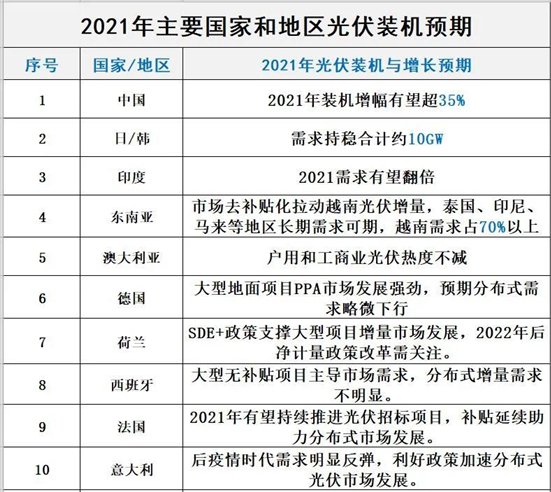 2021年主要国家和地区光伏装机预期

| 序号 | 国家/地区 | 2021年光伏装机与增长预期 |
|---|---|---|
| 1 | 中国 | 2021年装机增幅有望超35% |
| 2 | 日/韩 | 需求持稳合计约10GW |
| 3 | 印度 | 2021需求有望翻倍 |
| 4 | 东南亚 | 市场去补贴化拉动越南光伏增量，泰国、印尼、马来等地区长期需求可期，越南需求占70%以上 |
| 5 | 澳大利亚 | 户用和工商业光伏热度不减 |
| 6 | 德国 | 大型地面项目PPA市场发展强劲，预期分布式需求略微下行 |
| 7 | 荷兰 | SDE+政策支撑大型项目增量市场发展，2022年后净计量政策改革需关注。 |
| 8 | 西班牙 | 大型无补贴项目主导市场需求，分布式增量需求不明显。 |
| 9 | 法国 | 2021年有望持续推进光伏招标项目，补贴延续助力分布式市场发展。 |
| 10 | 意大利 | 后疫情时代需求明显反弹，利好政策加速分布式光伏市场发展。 |